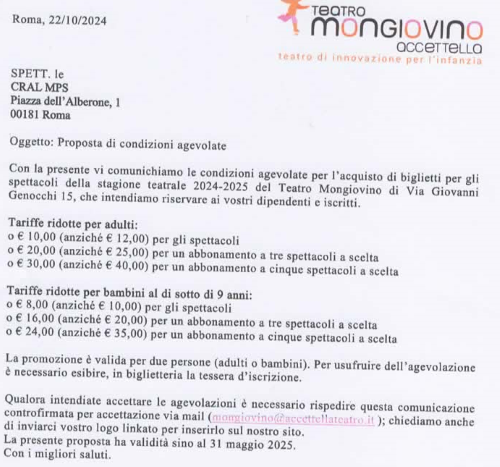 Roma, 22/10/2024

TEATRO
MONGIOVINO
ACCETTELLA
teatro di innovazione per l'infanzia

SPETT. le
CRAL MPS
Piazza dell'Alberone, 1
00181 Roma

Oggetto: Proposta di condizioni agevolate

Con la presente vi comunichiamo le condizioni agevolate per l'acquisto di biglietti per gli spettacoli della stagione teatrale 2024-2025 del Teatro Mongiovino di Via Giovanni Genocchi 15, che intendiamo riservare ai vostri dipendenti e iscritti.

Tariffe ridotte per adulti:
o € 10,00 (anziché € 12,00) per gli spettacoli
o € 20,00 (anziché € 25,00) per un abbonamento a tre spettacoli a scelta
o € 30,00 (anziché € 40,00) per un abbonamento a cinque spettacoli a scelta

Tariffe ridotte per bambini al di sotto di 9 anni:
o € 8,00 (anziché € 10,00) per gli spettacoli
o € 16,00 (anziché € 20,00) per un abbonamento a tre spettacoli a scelta
o € 24,00 (anziché € 35,00) per un abbonamento a cinque spettacoli a scelta

La promozione è valida per due persone (adulti o bambini). Per usufruire dell'agevolazione è necessario esibire, in biglietteria la tessera d'iscrizione.

Qualora intendiate accettare le agevolazioni è necessario rispedire questa comunicazione controfirmata per accettazione via mail (mongiovino@accettellateatro.it ); chiediamo anche di inviarci vostro logo linkato per inserirlo sul nostro sito.
La presente proposta ha validità sino al 31 maggio 2025.
Con i migliori saluti.